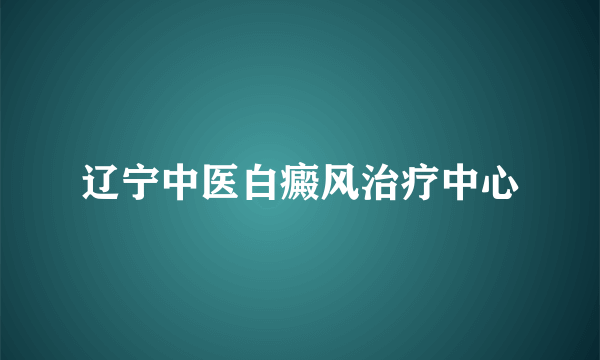 辽宁中医白癜风治疗中心